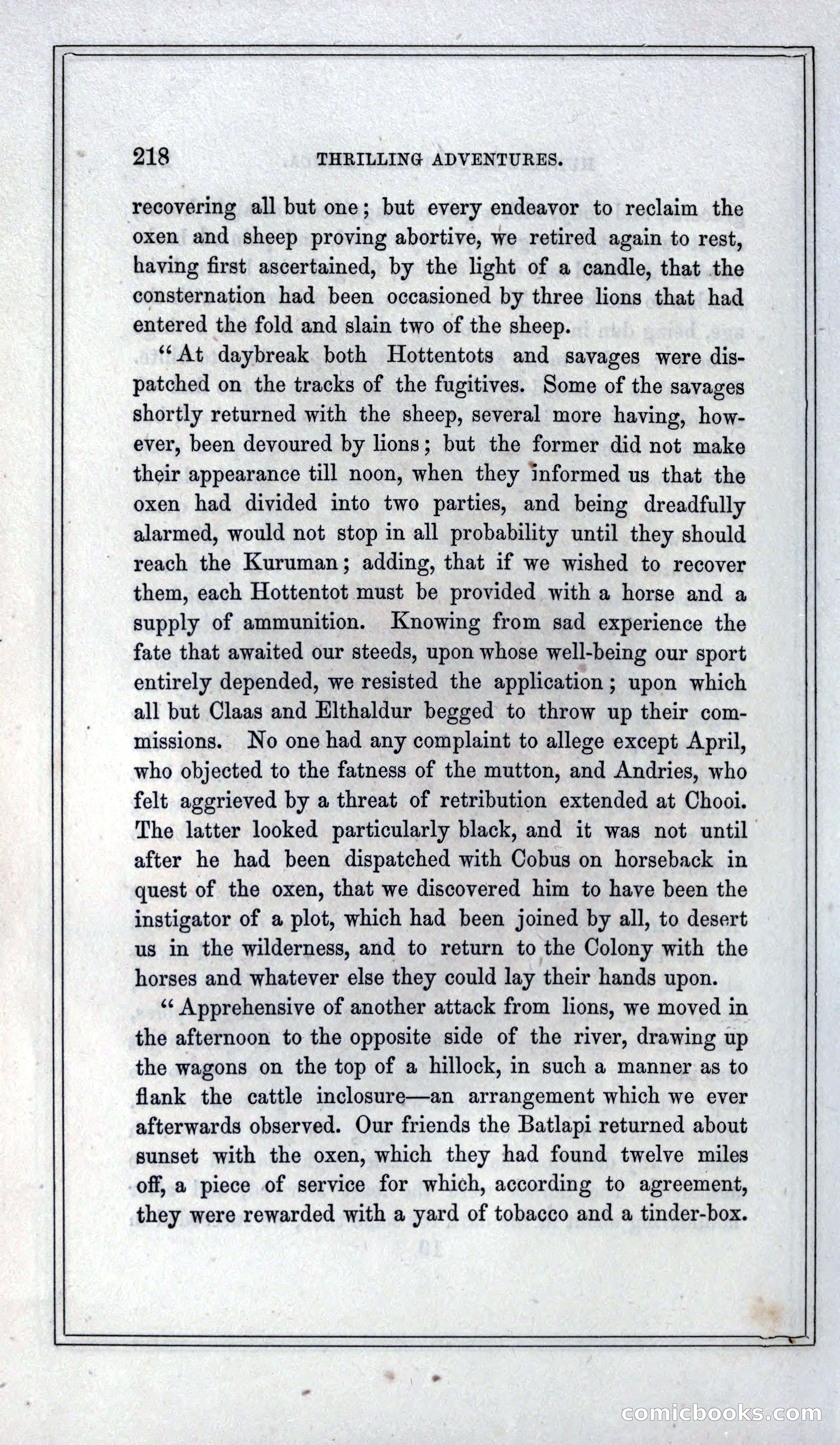 218 THRILLING ADVENTURES.

recovering all but one; but every endeavor to reclaim the oxen and sheep proving abortive, we retired again to rest, having first ascertained, by the light of a candle, that the consternation had been occasioned by three lions that had entered the fold and slain two of the sheep.

"At daybreak both Hottentots and savages were dispatched on the tracks of the fugitives. Some of the savages shortly returned with the sheep, several more having, however, been devoured by lions; but the former did not make their appearance till noon, when they informed us that the oxen had divided into two parties, and being dreadfully alarmed, would not stop in all probability until they should reach the Kuruman; adding, that if we wished to recover them, each Hottentot must be provided with a horse and a supply of ammunition. Knowing from sad experience the fate that awaited our steeds, upon whose well-being our sport entirely depended, we resisted the application; upon which all but Claas and Elthaldur begged to throw up their commissions. No one had any complaint to allege except April, who objected to the fatness of the mutton, and Andries, who felt aggrieved by a threat of retribution extended at Chooi. The latter looked particularly black, and it was not until after he had been dispatched with Cobus on horseback in quest of the oxen, that we discovered him to have been the instigator of a plot, which had been joined by all, to desert us in the wilderness, and to return to the Colony with the horses and whatever else they could lay their hands upon.

"Apprehensive of another attack from lions, we moved in the afternoon to the opposite side of the river, drawing up the wagons on the top of a hillock, in such a manner as to flank the cattle inclosure—an arrangement which we ever afterwards observed. Our friends the Batlapi returned about sunset with the oxen, which they had found twelve miles off, a piece of service for which, according to agreement, they were rewarded with a yard of tobacco and a tinder-box.

comicbooks.com